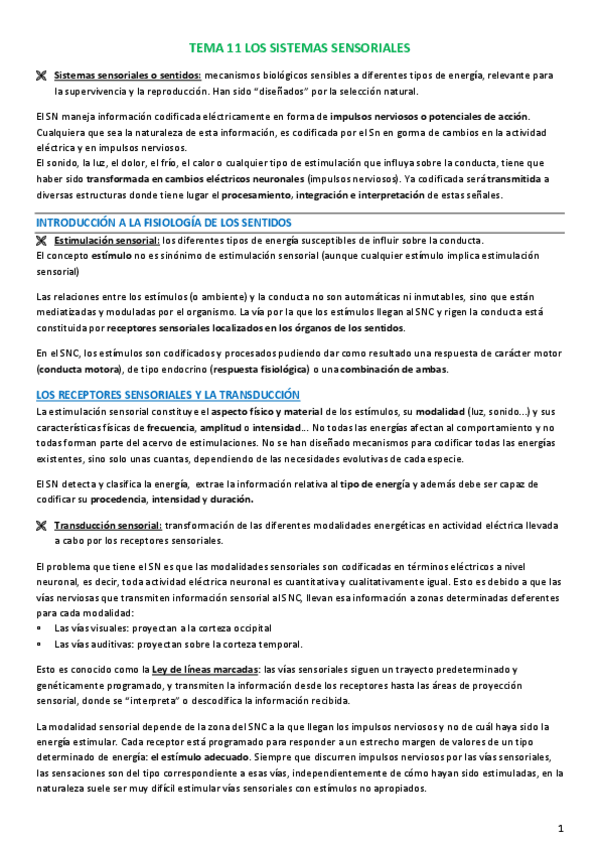 TEMA 11 LOS SISTEMAS SENSORIALES

Sistemas sensoriales o sentidos: mecanismos biológicos sensibles a diferentes tipos de energía, relevante para la supervivencia y la reproducción. Han sido "diseñados" por la selección natural.

El SN maneja información codificada eléctricamente en forma de impulsos nerviosos o potenciales de acción. Cualquiera que sea la naturaleza de esta información, es codificada por el Sn en gorma de cambios en la actividad eléctrica y en impulsos nerviosos.
El sonido, la luz, el dolor, el frío, el calor o cualquier tipo de estimulación que influya sobre la conducta, tiene que haber sido transformada en cambios eléctricos neuronales (impulsos nerviosos). Ya codificada será transmitida a diversas estructuras donde tiene lugar el procesamiento, integración e interpretación de estas señales.

INTRODUCCIÓN A LA FISIOLOGÍA DE LOS SENTIDOS

Estimulación sensorial: los diferentes tipos de energía susceptibles de influir sobre la conducta.
El concepto estímulo no es sinónimo de estimulación sensorial (aunque cualquier estímulo implica estimulación sensorial)

Las relaciones entre los estímulos (o ambiente) y la conducta no son automáticas ni inmutables, sino que están mediatizadas y moduladas por el organismo. La vía por la que los estímulos llegan al SNC y rigen la conducta está constituida por receptores sensoriales localizados en los órganos de los sentidos.

En el SNC, los estímulos son codificados y procesados pudiendo dar como resultado una respuesta de carácter motor (conducta motora), de tipo endocrino (respuesta fisiológica) o una combinación de ambas.

LOS RECEPTORES SENSORIALES Y LA TRANSDUCCIÓN

La estimulación sensorial constituye el aspecto físico y material de los estímulos, su modalidad (luz, sonido...) y sus características físicas de frecuencia, amplitud o intensidad... No todas las energías afectan al comportamiento y no todas forman parte del acervo de estimulaciones. No se han diseñado mecanismos para codificar todas las energías existentes, sino solo unas cuantas, dependiendo de las necesidades evolutivas de cada especie.

El SN detecta y clasifica la energía, extrae la información relativa al tipo de energía y además debe ser capaz de codificar su procedencia, intensidad y duración.

Transducción sensorial: transformación de las diferentes modalidades energéticas en actividad eléctrica llevada a cabo por los receptores sensoriales.

El problema que tiene el SN es que las modalidades sensoriales son codificadas en términos eléctricos a nivel neuronal, es decir, toda actividad eléctrica neuronal es cuantitativa y cualitativamente igual. Esto es debido a que las vías nerviosas que transmiten información sensorial al SNC, llevan esa información a zonas determinadas deferentes para cada modalidad:
• Las vías visuales: proyectan a la corteza occipital
• Las vías auditivas: proyectan sobre la corteza temporal.

Esto es conocido como la Ley de líneas marcadas: las vías sensoriales siguen un trayecto predeterminado y genéticamente programado, y transmiten la información desde los receptores hasta las áreas de proyección sensorial, donde se "interpreta" o descodifica la información recibida.

La modalidad sensorial depende de la zona del SNC a la que llegan los impulsos nerviosos y no de cuál haya sido la energía estimular. Cada receptor está programado para responder a un estrecho margen de valores de un tipo determinado de energía: el estímulo adecuado. Siempre que discurren impulsos nerviosos por las vías sensoriales, las sensaciones son del tipo correspondiente a esas vías, independientemente de cómo hayan sido estimuladas, en la naturaleza suele ser muy difícil estimular vías sensoriales con estímulos no apropiados.

1